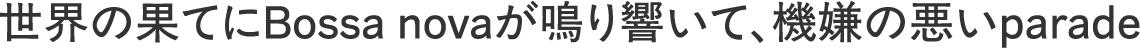 世界の果てにBossa novaが鳴り響いて、機嫌の悪いparade